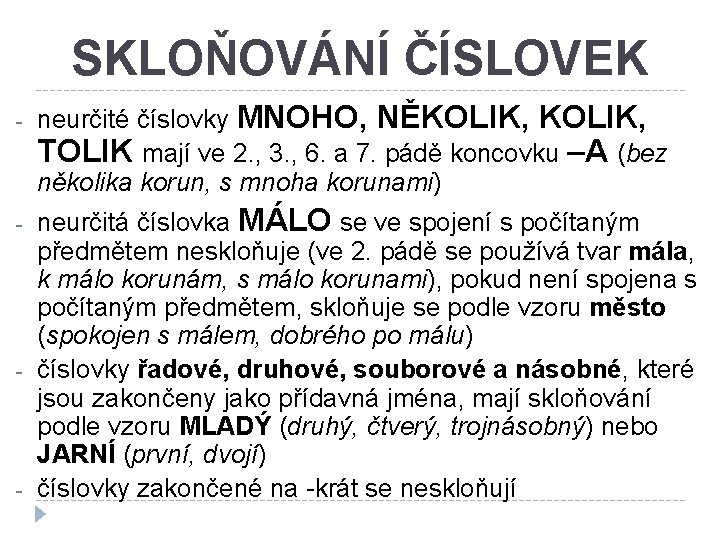 SKLOŇOVÁNÍ ČÍSLOVEK

- neurčité číslovky MNOHO, NĚKOLIK, KOLIK, TOLIK mají ve 2., 3., 6. a 7. pádě koncovku –A (bez několika korun, s mnoha korunami)

- neurčitá číslovka MÁLO se ve spojení s počítaným předmětem neskloňuje (ve 2. pádě se používá tvar mála, k málo korunám, s málo korunami), pokud není spojena s počítaným předmětem, skloňuje se podle vzoru město (spokojen s málem, dobrého po málu)

- číslovky řadové, druhové, souborové a násobné, které jsou zakončeny jako přídavná jména, mají skloňování podle vzoru MLADÝ (druhý, čtverý, trojnásobný) nebo JARNÍ (první, dvojí)

- číslovky zakončené na -krát se neskloňují